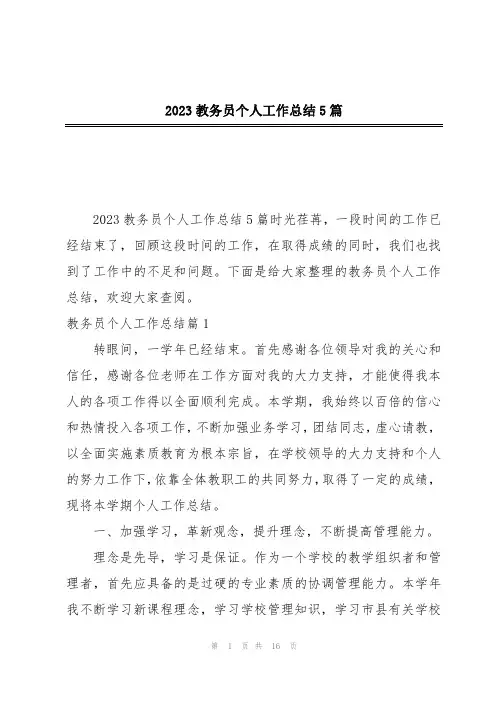 2023 教务员个人工作总结 5 篇

2023 教务员个人工作总结 5 篇时光荏苒，一段时间的工作已经结束了，回顾这段时间的工作，在取得成绩的同时，我们也找到了工作中的不足和问题。下面是给大家整理的教务员个人工作总结，欢迎大家查阅。

教务员个人工作总结篇 1

转眼间，一学年已经结束。首先感谢各位领导对我的关心和信任，感谢各位老师在工作方面对我的大力支持，才能使得我本人的各项工作得以全面顺利完成。本学期，我始终以百倍的信心和热情投入各项工作，不断加强业务学习，团结同志，虚心请教，以全面实施素质教育为根本宗旨，在学校领导的大力支持和个人的努力工作下，依靠全体教职工的共同努力，取得了一定的成绩，现将本学期个人工作总结。

一、加强学习，革新观念，提升理念，不断提高管理能力。

理念是先导，学习是保证。作为一个学校的教学组织者和管理者，首先应具备的是过硬的专业素质的协调管理能力。本学年我不断学习新课程理念，学习学校管理知识，学习市县有关学校

第 1 页 共 16 页